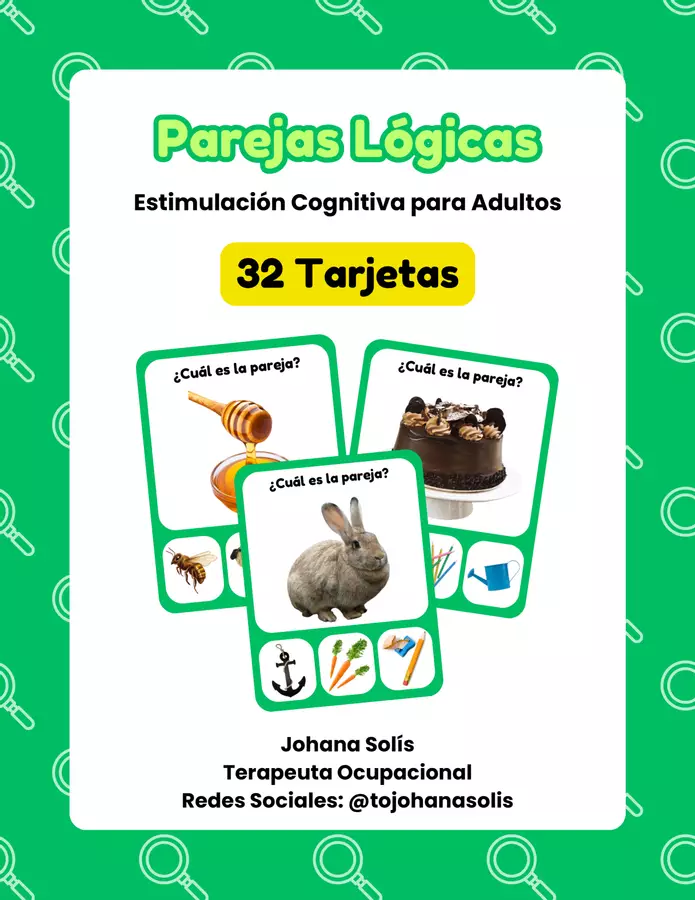 Parejas Lógicas

Estimulación Cognitiva para Adultos

32 Tarjetas

¿Cuál es la pareja?

¿Cuál es la pareja?

¿Cuál es la pareja?

Johana Solís
Terapeuta Ocupacional
Redes Sociales: @tojohanasolis